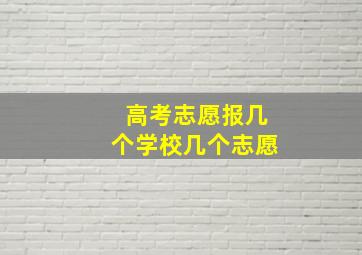 高考志愿报几个学校几个志愿